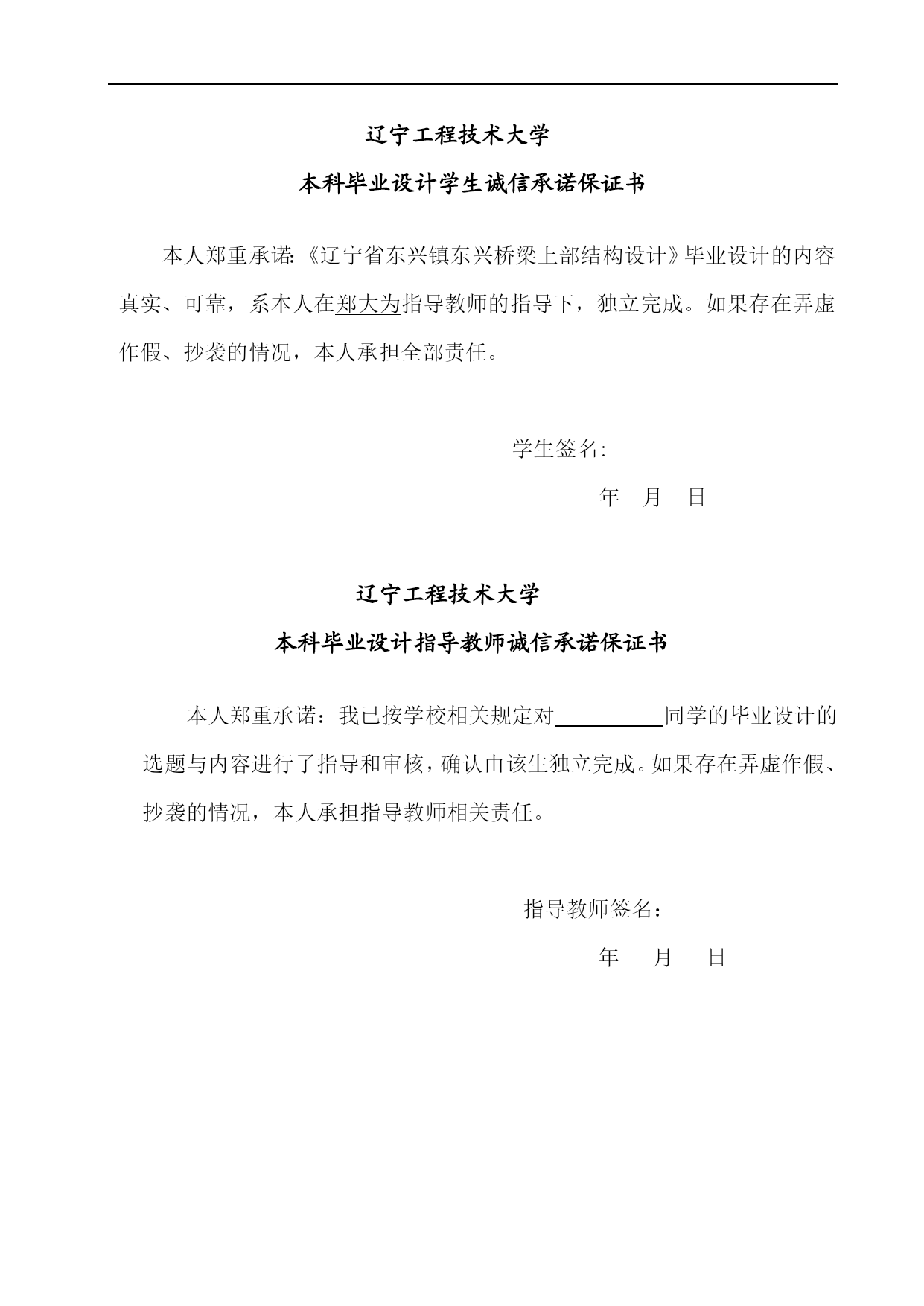 辽宁工程技术大学

本科毕业设计学生诚信承诺保证书

本人郑重承诺:《辽宁省东兴镇东兴桥梁上部结构设计》毕业设计的内容真实、可靠，系本人在郑大为指导教师的指导下，独立完成。如果存在弄虚作假、抄袭的情况，本人承担全部责任。

学生签名:

年 月 日

辽宁工程技术大学

本科毕业设计指导教师诚信承诺保证书

本人郑重承诺：我已按学校相关规定对__________同学的毕业设计的选题与内容进行了指导和审核，确认由该生独立完成。如果存在弄虚作假、抄袭的情况，本人承担指导教师相关责任。

指导教师签名：

年 月 日